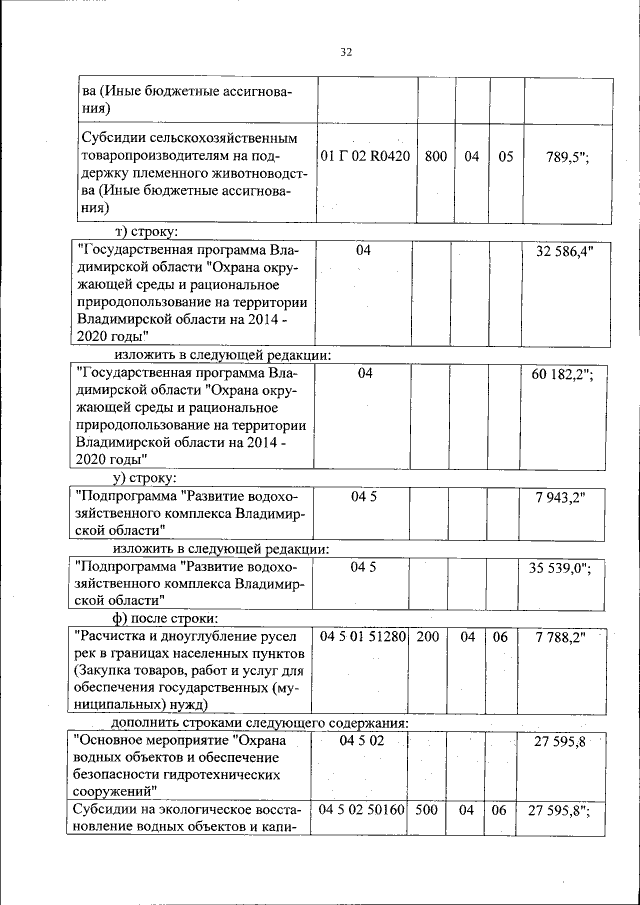 32

| ва (Иные бюджетные ассигнования) | | | | | |
|---|---|---|---|---|---|
| Субсидии сельскохозяйственным товаропроизводителям на поддержку племенного животноводства (Иные бюджетные ассигнования) | 01 Г 02 R0420 | 800 | 04 | 05 | 789,5"; |

т) строку:

| "Государственная программа Владимирской области "Охрана окружающей среды и рациональное природопользование на территории Владимирской области на 2014 - 2020 годы" | 04 | | | | 32 586,4" |
|---|---|---|---|---|---|

изложить в следующей редакции:

| "Государственная программа Владимирской области "Охрана окружающей среды и рациональное природопользование на территории Владимирской области на 2014 - 2020 годы" | 04 | | | | 60 182,2"; |
|---|---|---|---|---|---|

у) строку:

| "Подпрограмма "Развитие водохозяйственного комплекса Владимирской области" | 04 5 | | | | 7 943,2" |
|---|---|---|---|---|---|

изложить в следующей редакции:

| "Подпрограмма "Развитие водохозяйственного комплекса Владимирской области" | 04 5 | | | | 35 539,0"; |
|---|---|---|---|---|---|

ф) после строки:

| "Расчистка и дноуглубление русел рек в границах населенных пунктов (Закупка товаров, работ и услуг для обеспечения государственных (муниципальных) нужд) | 04 5 01 51280 | 200 | 04 | 06 | 7 788,2" |
|---|---|---|---|---|---|

дополнить строками следующего содержания:

| "Основное мероприятие "Охрана водных объектов и обеспечение безопасности гидротехнических сооружений" | 04 5 02 | | | | 27 595,8 |
|---|---|---|---|---|---|
| Субсидии на экологическое восстановление водных объектов и капи- | 04 5 02 50160 | 500 | 04 | 06 | 27 595,8"; |